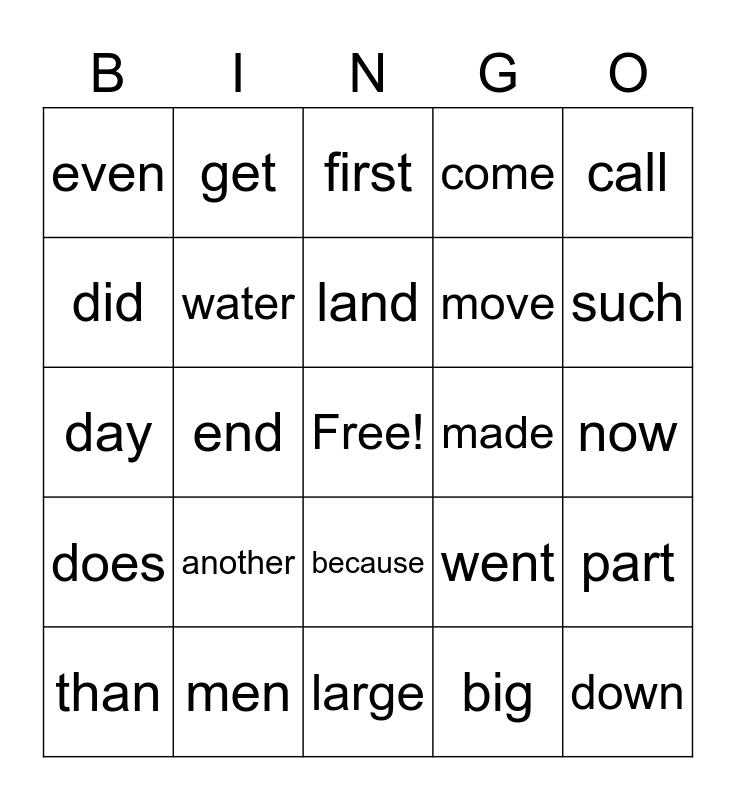 | B | I | N | G | O |
|---|---|---|---|---|
| even | get | first | come | call |
| did | water | land | move | such |
| day | end | Free! | made | now |
| does | another | because | went | part |
| than | men | large | big | down |